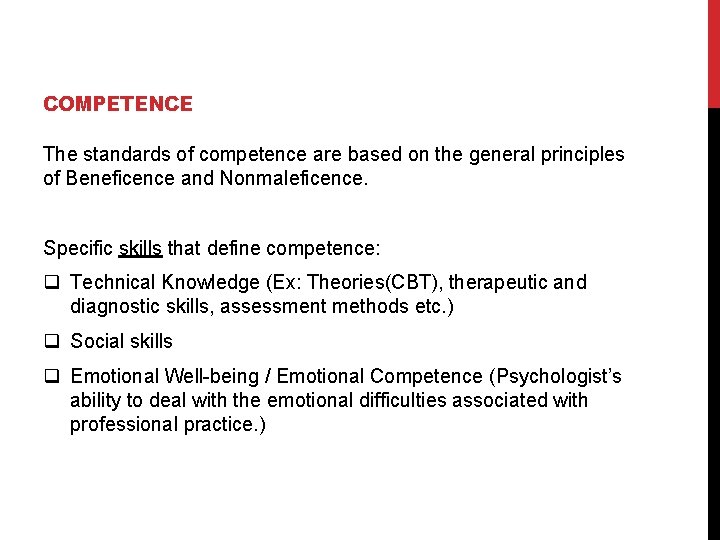 COMPETENCE

The standards of competence are based on the general principles of Beneficence and Nonmaleficence.

Specific skills that define competence:

☐ Technical Knowledge (Ex: Theories(CBT), therapeutic and diagnostic skills, assessment methods etc.)

☐ Social skills

☐ Emotional Well-being / Emotional Competence (Psychologist's ability to deal with the emotional difficulties associated with professional practice.)